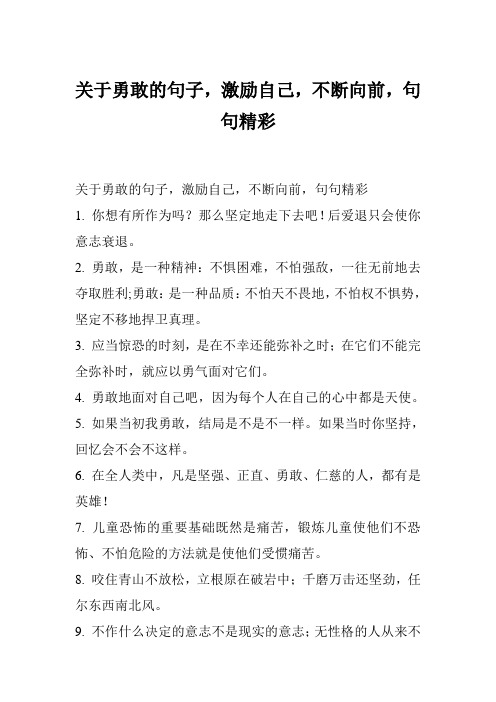 关于勇敢的句子，激励自己，不断向前，句句精彩

关于勇敢的句子，激励自己，不断向前，句句精彩

1. 你想有所作为吗？那么坚定地走下去吧！后爱退只会使你意志衰退。

2. 勇敢，是一种精神：不惧困难，不怕强敌，一往无前地去夺取胜利;勇敢：是一种品质：不怕天不畏地，不怕权不惧势，坚定不移地捍卫真理。

3. 应当惊恐的时刻，是在不幸还能弥补之时；在它们不能完全弥补时，就应以勇气面对它们。

4. 勇敢地面对自己吧，因为每个人在自己的心中都是天使。

5. 如果当初我勇敢，结局是不是不一样。如果当时你坚持，回忆会不会不这样。

6. 在全人类中，凡是坚强、正直、勇敢、仁慈的人，都有是英雄！

7. 儿童恐怖的重要基础既然是痛苦，锻炼儿童使他们不恐怖、不怕危险的方法就是使他们受惯痛苦。

8. 咬住青山不放松，立根原在破岩中；千磨万击还坚劲，任尔东西南北风。

9. 不作什么决定的意志不是现实的意志；无性格的人从来不